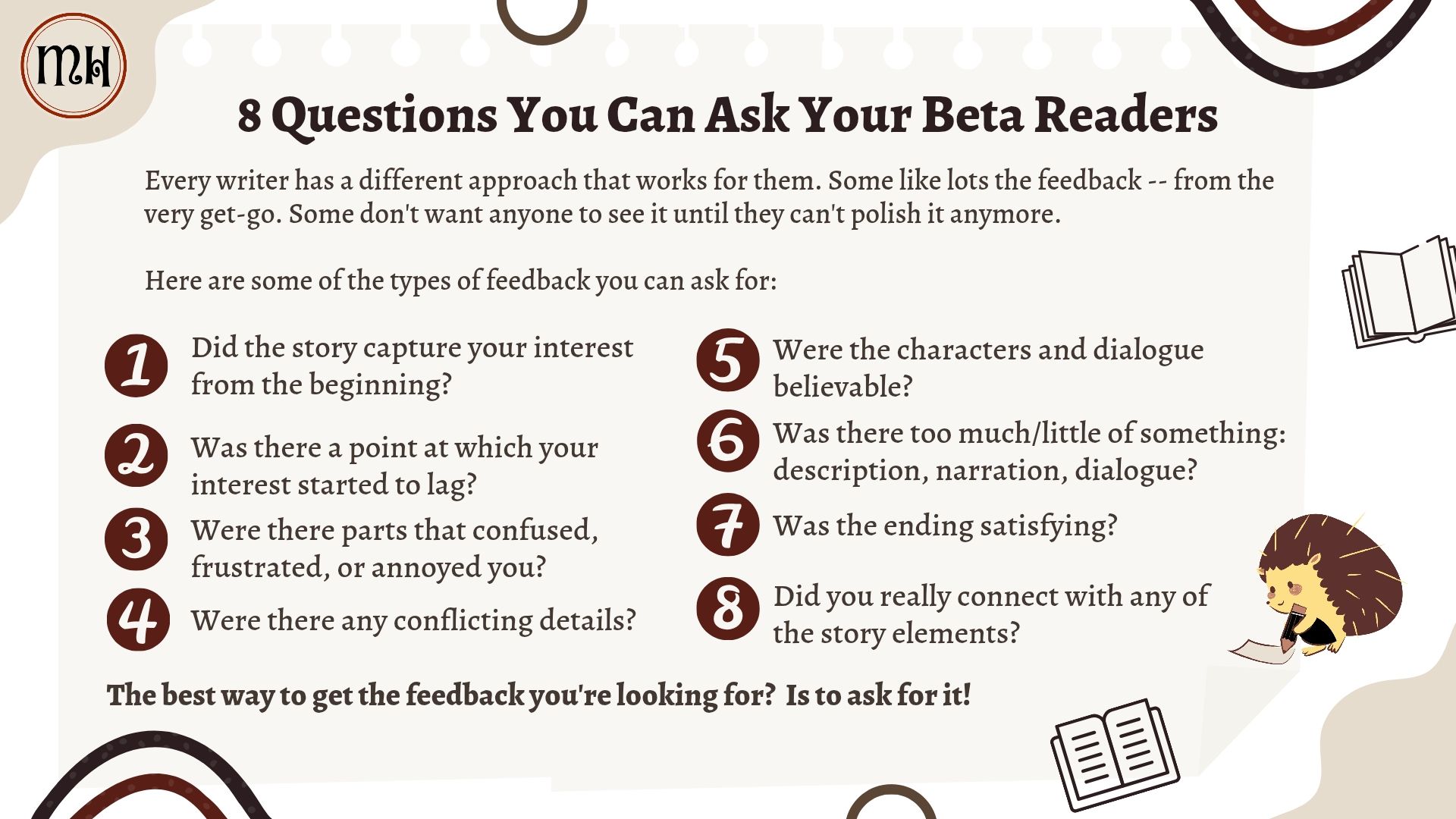 MH

8 Questions You Can Ask Your Beta Readers

Every writer has a different approach that works for them. Some like lots the feedback -- from the very get-go. Some don't want anyone to see it until they can't polish it anymore.

Here are some of the types of feedback you can ask for:

1 Did the story capture your interest from the beginning?

2 Was there a point at which your interest started to lag?

3 Were there parts that confused, frustrated, or annoyed you?

4 Were there any conflicting details?

5 Were the characters and dialogue believable?

6 Was there too much/little of something: description, narration, dialogue?

7 Was the ending satisfying?

8 Did you really connect with any of the story elements?

The best way to get the feedback you're looking for? Is to ask for it!